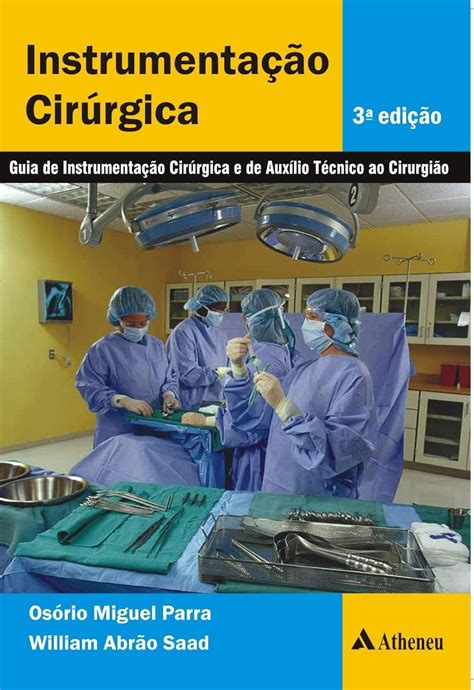 Instrumentação Cirúrgica

3ª edição

Guia de Instrumentação Cirúrgica e de Auxílio Técnico ao Cirurgião

2

Osório Miguel Parra
William Abrão Saad

Atheneu